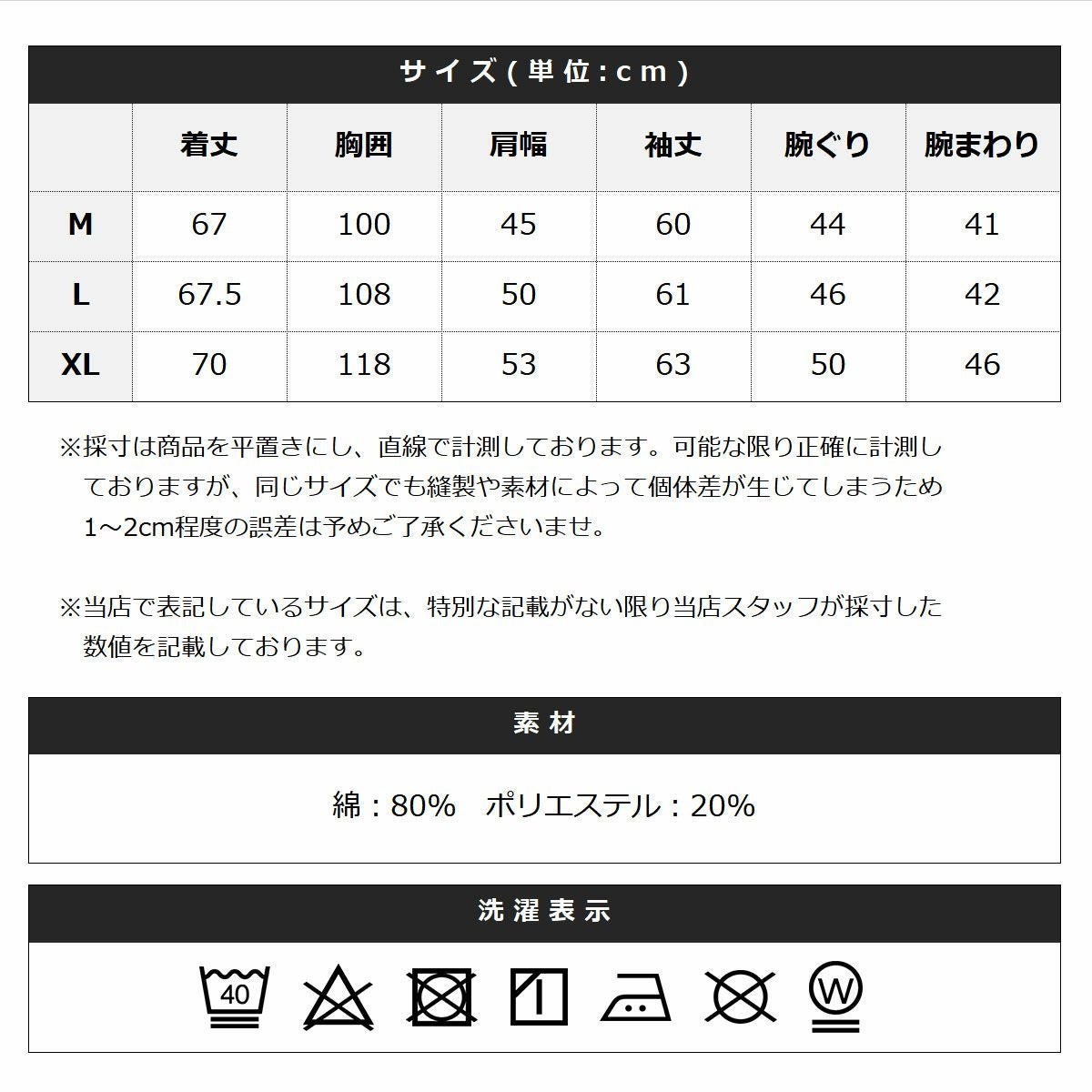 サイズ(単位:cm)

| | 着丈 | 胸囲 | 肩幅 | 袖丈 | 腕ぐり | 腕まわり |
|---|---|---|---|---|---|---|
| M | 67 | 100 | 45 | 60 | 44 | 41 |
| L | 67.5 | 108 | 50 | 61 | 46 | 42 |
| XL | 70 | 118 | 53 | 63 | 50 | 46 |

※採寸は商品を平置きにし、直線で計測しております。可能な限り正確に計測しておりますが、同じサイズでも縫製や素材によって個体差が生じてしまうため1～2cm程度の誤差は予めご了承くださいませ。

※当店で表記しているサイズは、特別な記載がない限り当店スタッフが採寸した数値を記載しております。

素材

綿：80%　ポリエステル：20%

洗濯表示

40

W